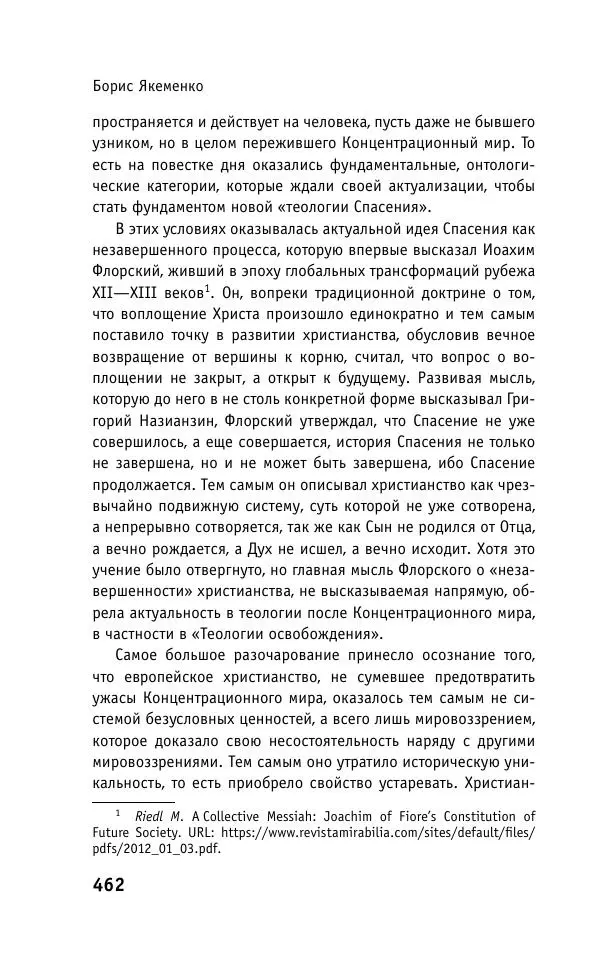 Борис Якеменко

пространяется и действует на человека, пусть даже не бывшего узником, но в целом пережившего Концентрационный мир. То есть на повестке дня оказались фундаментальные, онтологические категории, которые ждали своей актуализации, чтобы стать фундаментом новой «теологии Спасения».

В этих условиях оказывалась актуальной идея Спасения как незавершенного процесса, которую впервые высказал Иоахим Флорский, живший в эпоху глобальных трансформаций рубежа XII—XIII веков$^1$. Он, вопреки традиционной доктрине о том, что воплощение Христа произошло единократно и тем самым поставило точку в развитии христианства, обусловив вечное возвращение от вершины к корню, считал, что вопрос о воплощении не закрыт, а открыт к будущему. Развивая мысль, которую до него в не столь конкретной форме высказывал Григорий Назианзин, Флорский утверждал, что Спасение не уже совершилось, а еще совершается, история Спасения не только не завершена, но и не может быть завершена, ибо Спасение продолжается. Тем самым он описывал христианство как чрезвычайно подвижную систему, суть которой не уже сотворена, а непрерывно сотворяется, так же как Сын не родился от Отца, а вечно рождается, а Дух не исшел, а вечно исходит. Хотя это учение было отвергнуто, но главная мысль Флорского о «незавершенности» христианства, не высказываемая напрямую, обрела актуальность в теологии после Концентрационного мира, в частности в «Теологии освобождения».

Самое большое разочарование принесло осознание того, что европейское христианство, не сумевшее предотвратить ужасы Концентрационного мира, оказалось тем самым не системой безусловных ценностей, а всего лишь мировоззрением, которое доказало свою несостоятельность наряду с другими мировоззрениями. Тем самым оно утратило историческую уникальность, то есть приобрело свойство устаревать. Христиан-

$^1$ Riedl M. A Collective Messiah: Joachim of Fiore's Constitution of Future Society. URL: https://www.revistamirabilia.com/sites/default/files/pdfs/2012_01_03.pdf.

462